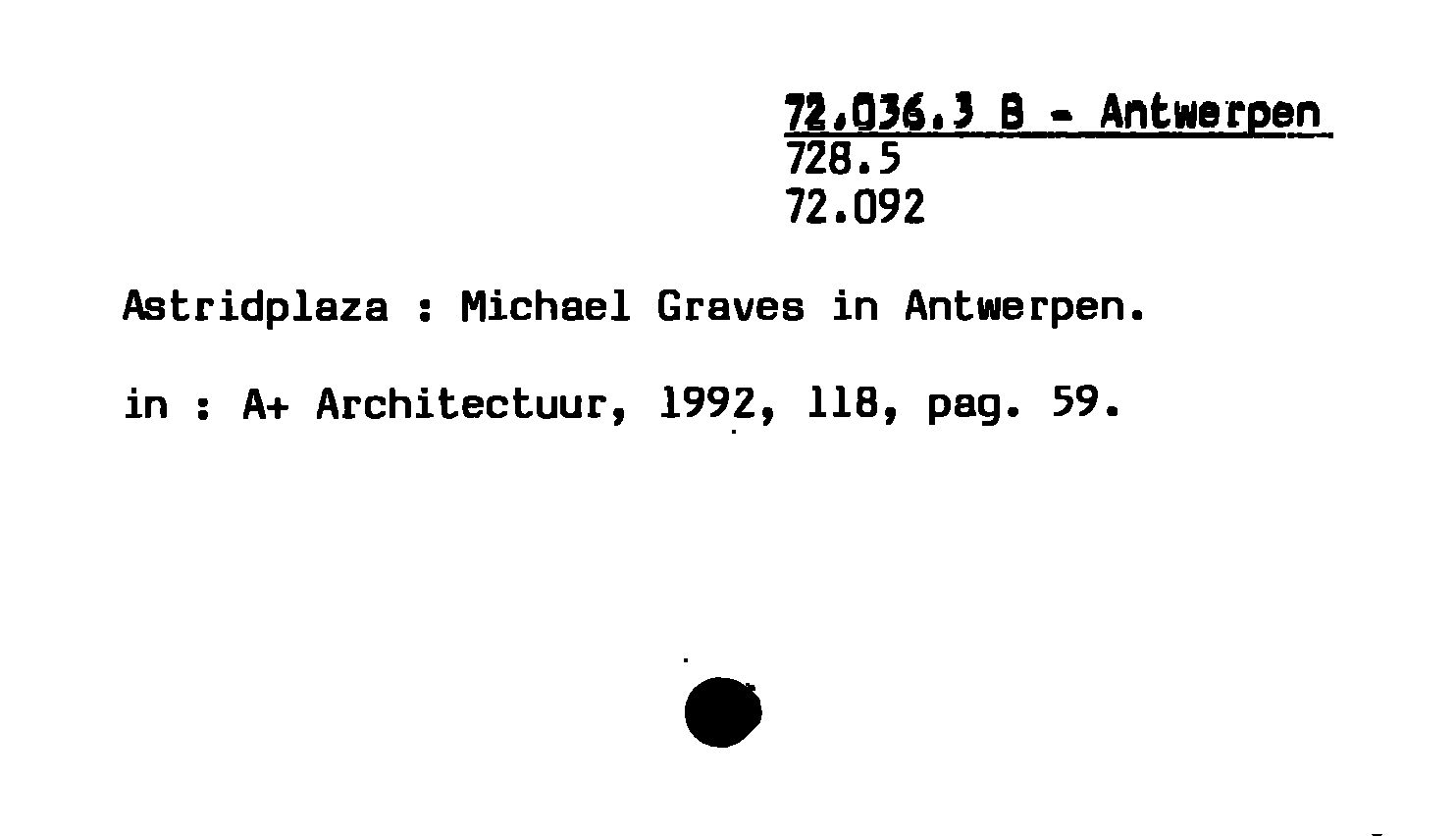 72.036.3 B - Antwerpen
728.5
72.092

Astridplaza : Michael Graves in Antwerpen.

in : A+ Architectuur, 1992, 118, pag. 59.